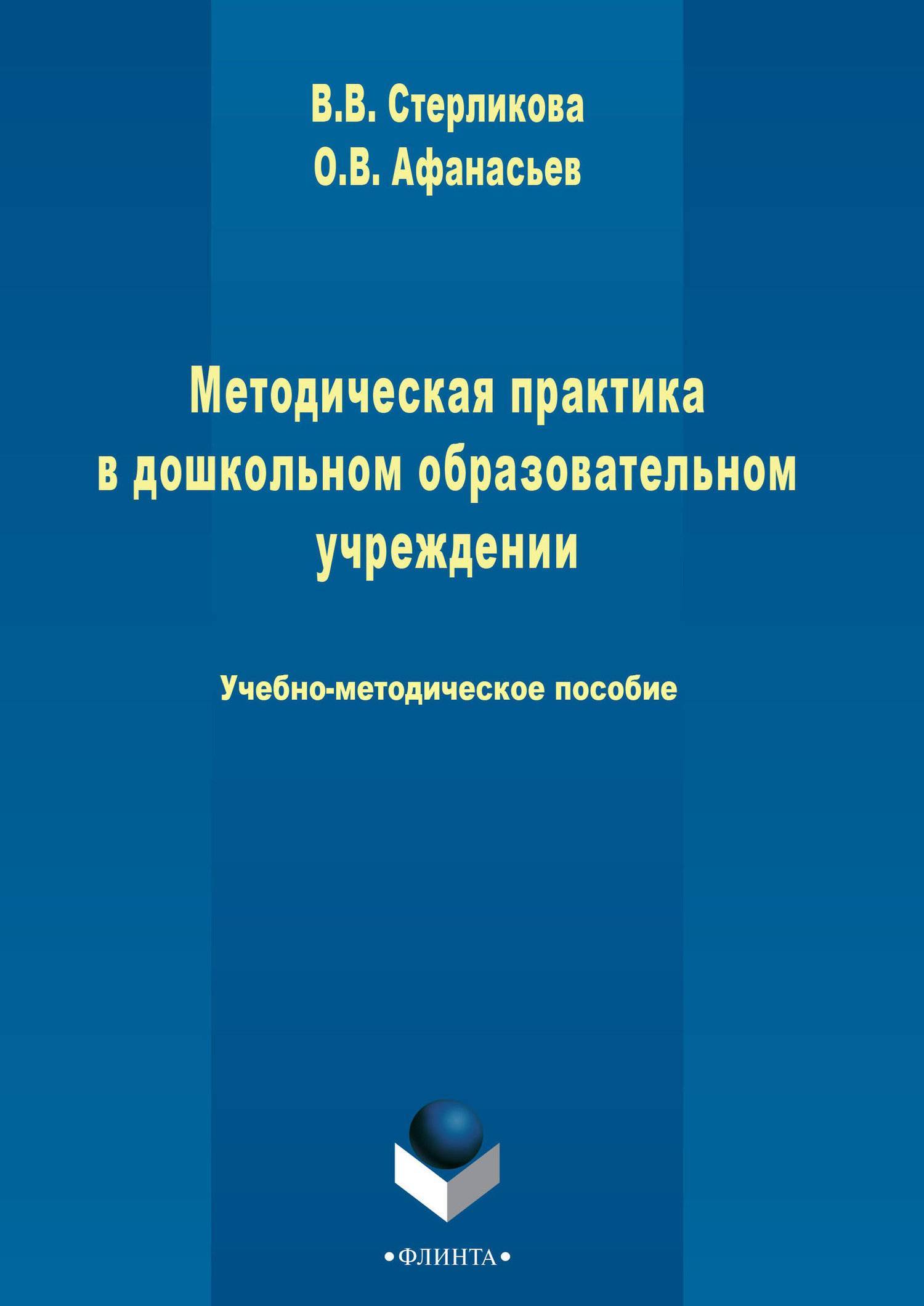 В.В. Стерликова
О.В. Афанасьев

Методическая практика в дошкольном образовательном учреждении

Учебно-методическое пособие

•ФЛИНТА•